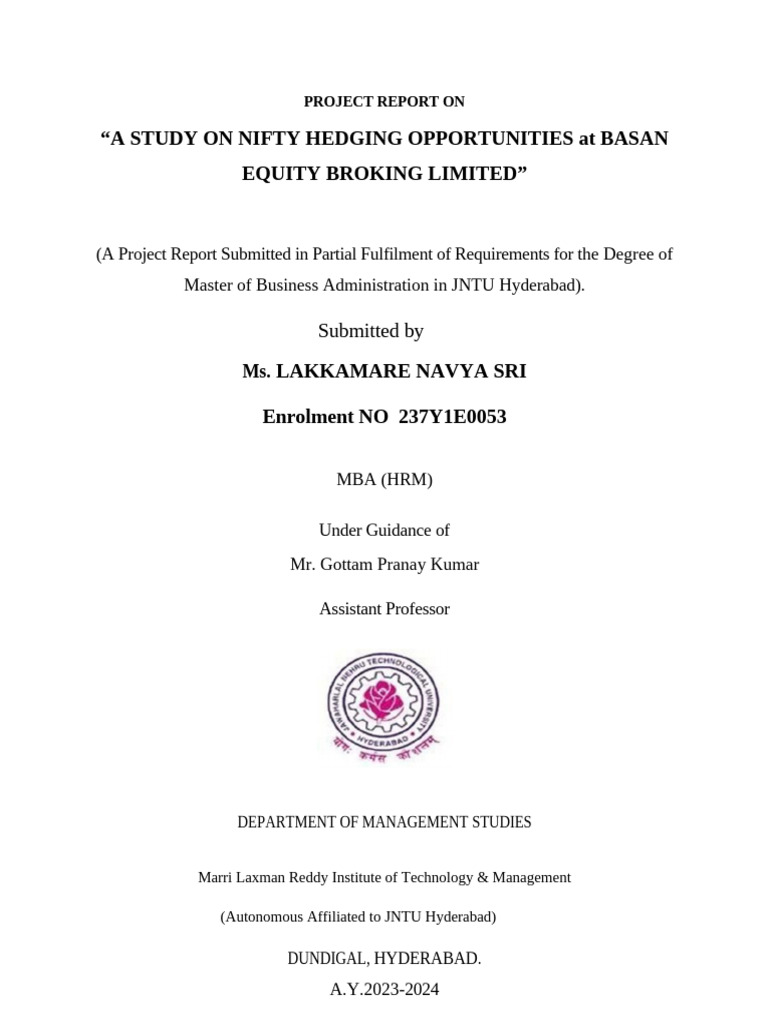 PROJECT REPORT ON

“A STUDY ON NIFTY HEDGING OPPORTUNITIES at BASAN EQUITY BROKING LIMITED”

(A Project Report Submitted in Partial Fulfilment of Requirements for the Degree of Master of Business Administration in JNTU Hyderabad).

Submitted by

Ms. LAKKAMARE NAVYA SRI

Enrolment NO 237Y1E0053

MBA (HRM)

Under Guidance of

Mr. Gottam Pranay Kumar

Assistant Professor

JAWAHARLAL NEHRU TECHNOLOGICAL UNIVERSITY
HYDERABAD
योगः कर्मसु कौशलम्

DEPARTMENT OF MANAGEMENT STUDIES

Marri Laxman Reddy Institute of Technology & Management

(Autonomous Affiliated to JNTU Hyderabad)

DUNDIGAL, HYDERABAD.

A.Y.2023-2024